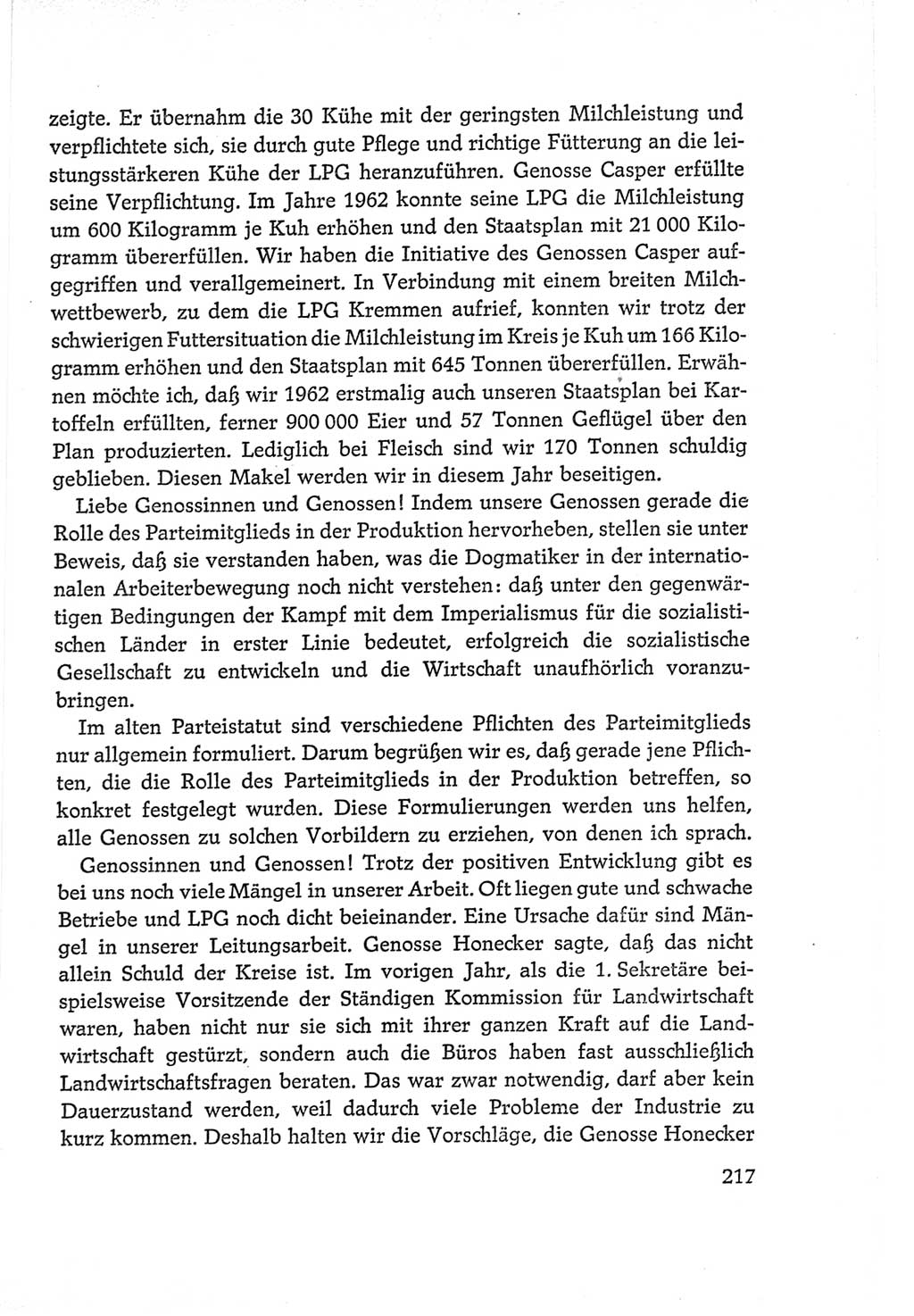 zeigte. Er übernahm die 30 Kühe mit der geringsten Milchleistung und verpflichtete sich, sie durch gute Pflege und richtige Fütterung an die leistungsstärkeren Kühe der LPG heranzuführen. Genosse Casper erfüllte seine Verpflichtung. Im Jahre 1962 konnte seine LPG die Milchleistung um 600 Kilogramm je Kuh erhöhen und den Staatsplan mit 21 000 Kilogramm übererfüllen. Wir haben die Initiative des Genossen Casper aufgegriffen und verallgemeinert. In Verbindung mit einem breiten Milchwettbewerb, zu dem die LPG Kremmen aufrief, konnten wir trotz der schwierigen Futtersituation die Milchleistung im Kreis je Kuh um 166 Kilogramm erhöhen und den Staatsplan mit 645 Tonnen übererfüllen. Erwähnen möchte ich, daß wir 1962 erstmalig auch unseren Staatsplan bei Kartoffeln erfüllten, ferner 900 000 Eier und 57 Tonnen Geflügel über den Plan produzierten. Lediglich bei Fleisch sind wir 170 Tonnen schuldig geblieben. Diesen Makel werden wir in diesem Jahr beseitigen.

Liebe Genossinnen und Genossen! Indem unsere Genossen gerade die Rolle des Parteimitglieds in der Produktion hervorheben, stellen sie unter Beweis, daß sie verstanden haben, was die Dogmatiker in der internationalen Arbeiterbewegung noch nicht verstehen: daß unter den gegenwärtigen Bedingungen der Kampf mit dem Imperialismus für die sozialistischen Länder in erster Linie bedeutet, erfolgreich die sozialistische Gesellschaft zu entwickeln und die Wirtschaft unaufhörlich voranzubringen.

Im alten Parteistatut sind verschiedene Pflichten des Parteimitglieds nur allgemein formuliert. Darum begrüßen wir es, daß gerade jene Pflichten, die die Rolle des Parteimitglieds in der Produktion betreffen, so konkret festgelegt wurden. Diese Formulierungen werden uns helfen, alle Genossen zu solchen Vorbildern zu erziehen, von denen ich sprach.

Genossinnen und Genossen! Trotz der positiven Entwicklung gibt es bei uns noch viele Mängel in unserer Arbeit. Oft liegen gute und schwache Betriebe und LPG noch dicht beieinander. Eine Ursache dafür sind Mängel in unserer Leitungsarbeit. Genosse Honecker sagte, daß das nicht allein Schuld der Kreise ist. Im vorigen Jahr, als die 1. Sekretäre beispielsweise Vorsitzende der Ständigen Kommission für Landwirtschaft waren, haben nicht nur sie sich mit ihrer ganzen Kraft auf die Landwirtschaft gestürzt, sondern auch die Büros haben fast ausschließlich Landwirtschaftsfragen beraten. Das war zwar notwendig, darf aber kein Dauerzustand werden, weil dadurch viele Probleme der Industrie zu kurz kommen. Deshalb halten wir die Vorschläge, die Genosse Honecker

217